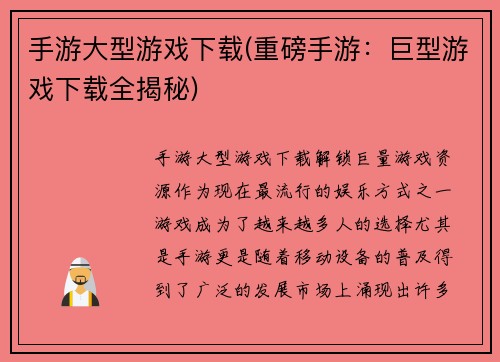 手游大型游戏下载(重磅手游：巨型游戏下载全揭秘)

手游大型游戏下载解锁巨量游戏资源作为现在最流行的娱乐方式之一游戏成为了越来越多人的选择尤其是手游更是随着移动设备的普及得到了广泛的发展市场上涌现出许多